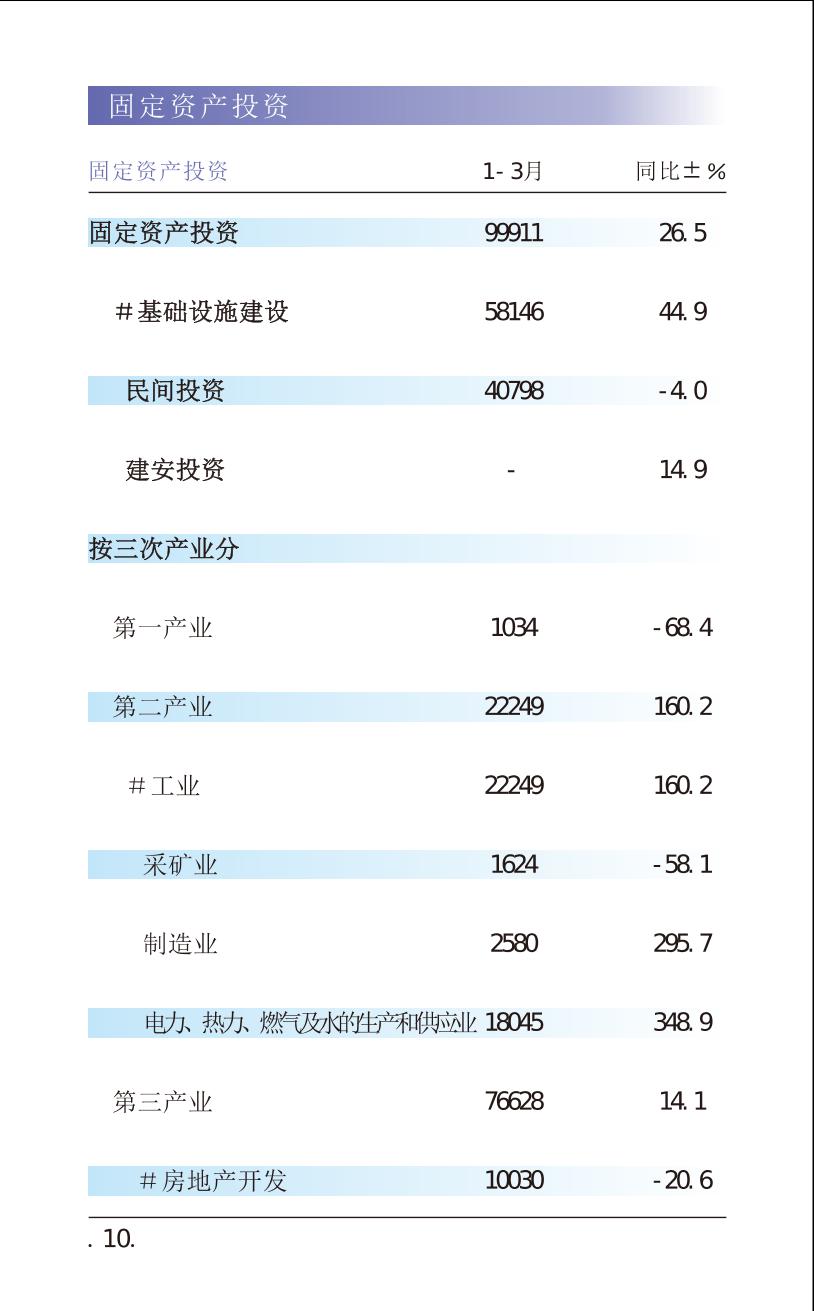 固定资产投资

| 固定资产投资 | 1-3月 | 同比±% |
|---|---|---|
| 固定资产投资 | 99911 | 26.5 |
| #基础设施建设 | 58146 | 44.9 |
| 民间投资 | 40798 | -4.0 |
| 建安投资 | - | 14.9 |
| 按三次产业分 | | |
| 第一产业 | 1034 | -68.4 |
| 第二产业 | 22249 | 160.2 |
| #工业 | 22249 | 160.2 |
| 采矿业 | 1624 | -58.1 |
| 制造业 | 2580 | 295.7 |
| 电力、热力、燃气及水的生产和供应业 | 18045 | 348.9 |
| 第三产业 | 76628 | 14.1 |
| #房地产开发 | 10030 | -20.6 |

. 10.